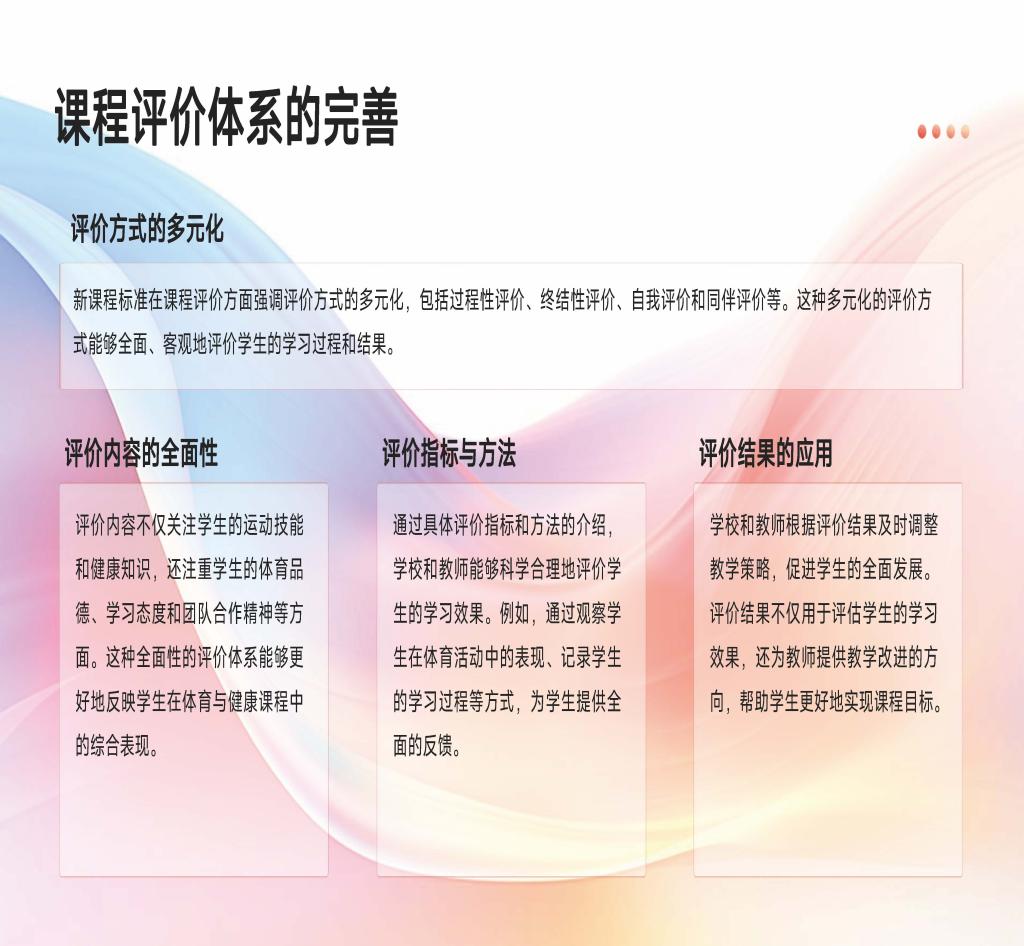 课程评价体系的完善

评价方式的多元化

新课程标准在课程评价方面强调评价方式的多元化，包括过程性评价、终结性评价、自我评价和同伴评价等。这种多元化的评价方式能够全面、客观地评价学生的学习过程和结果。

评价内容的全面性

评价内容不仅关注学生的运动技能和健康知识，还注重学生的体育品德、学习态度和团队合作精神等方面。这种全面性的评价体系能够更好地反映学生在体育与健康课程中的综合表现。

评价指标与方法

通过具体评价指标和方法的介绍，学校和教师能够科学合理地评价学生的学习效果。例如，通过观察学生在体育活动中的表现、记录学生的学习过程等方式，为学生提供全面的反馈。

评价结果的应用

学校和教师根据评价结果及时调整教学策略，促进学生的全面发展。评价结果不仅用于评估学生的学习效果，还为教师提供教学改进的方向，帮助学生更好地实现课程目标。